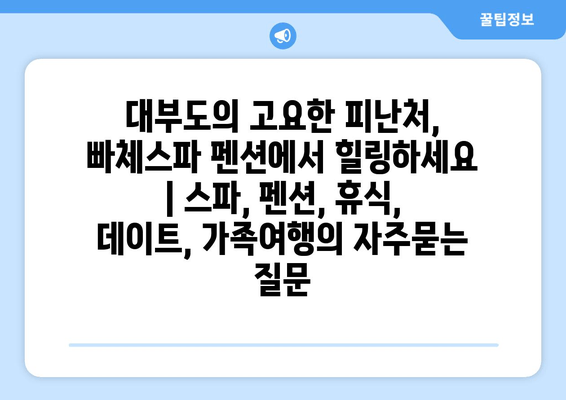 꿀팁정보

대부도의 고요한 피난처, 빠체스파 펜션에서 힐링하세요 | 스파, 펜션, 휴식, 데이트, 가족여행의 자주묻는 질문